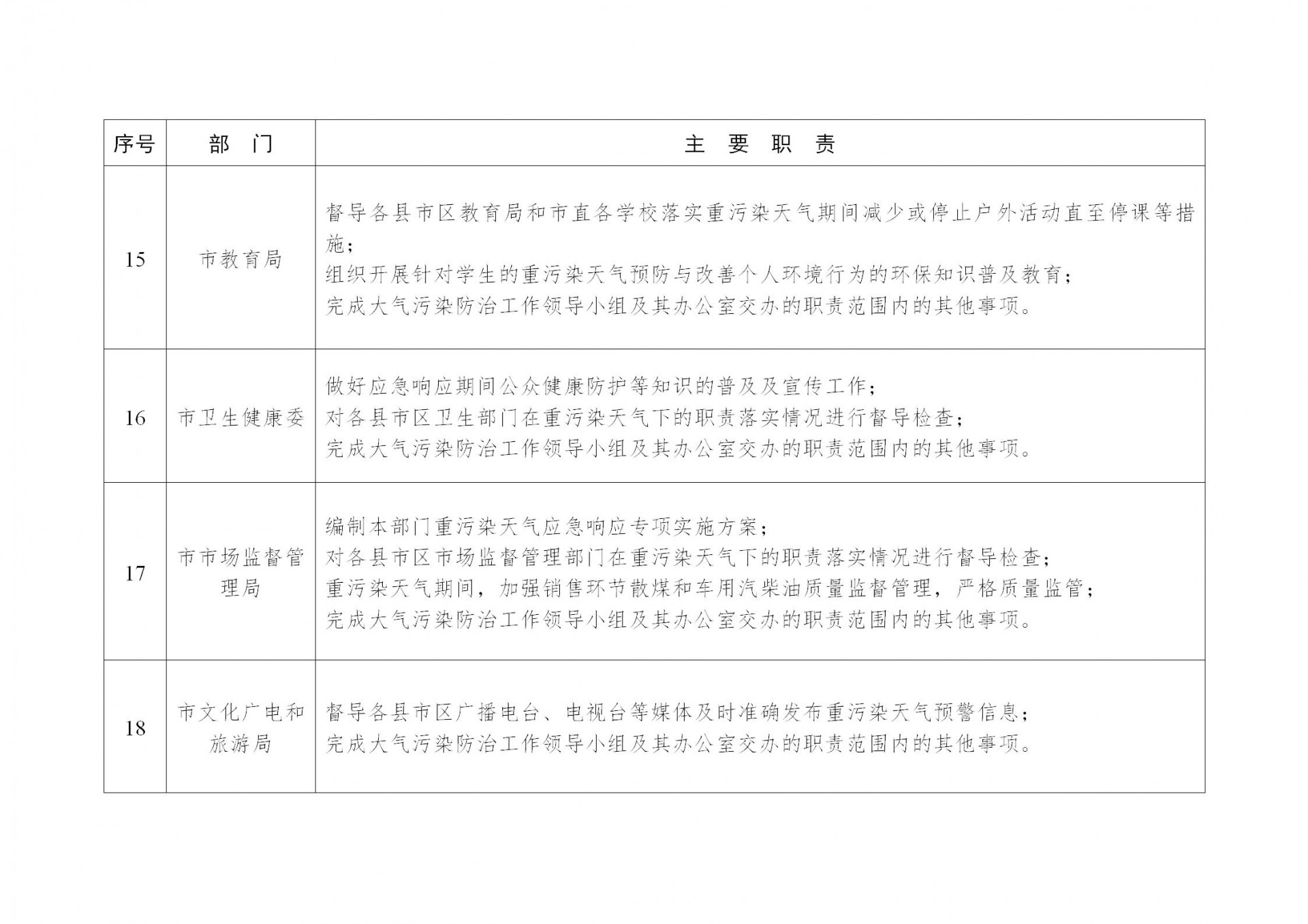 | 序号 | 部　门 | 主　要　职　责 |
|---|---|---|
| 15 | 市教育局 | 督导各县市区教育局和市直各学校落实重污染天气期间减少或停止户外活动直至停课等措施；<br>组织开展针对学生的重污染天气预防与改善个人环境行为的环保知识普及教育；<br>完成大气污染防治工作领导小组及其办公室交办的职责范围内的其他事项。 |
| 16 | 市卫生健康委 | 做好应急响应期间公众健康防护等知识的普及及宣传工作；<br>对各县市区卫生部门在重污染天气下的职责落实情况进行督导检查；<br>完成大气污染防治工作领导小组及其办公室交办的职责范围内的其他事项。 |
| 17 | 市市场监督管理局 | 编制本部门重污染天气应急响应专项实施方案；<br>对各县市区市场监督管理部门在重污染天气下的职责落实情况进行督导检查；<br>重污染天气期间，加强销售环节散煤和车用汽柴油质量监督管理，严格质量监管；<br>完成大气污染防治工作领导小组及其办公室交办的职责范围内的其他事项。 |
| 18 | 市文化广电和旅游局 | 督导各县市区广播电台、电视台等媒体及时准确发布重污染天气预警信息；<br>完成大气污染防治工作领导小组及其办公室交办的职责范围内的其他事项。 |